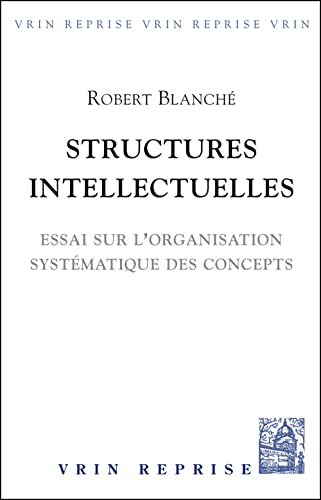 VRIN REPRISE VRIN REPRISE VRIN

ROBERT BLANCHÉ

STRUCTURES INTELLECTUELLES

ESSAI SUR L'ORGANISATION SYSTÉMATIQUE DES CONCEPTS

VRIN REPRISE